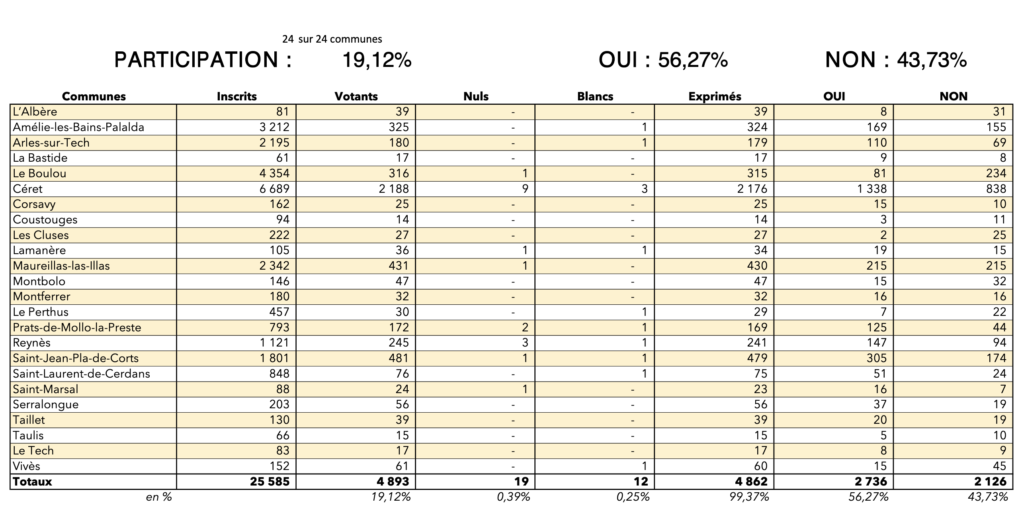 24 sur 24 communes

PARTICIPATION : 19,12%

OUI : 56,27%

NON : 43,73%

| Communes | Inscrits | Votants | Nuls | Blancs | Exprimés | OUI | NON |
|---|---|---|---|---|---|---|---|
| L'Albère | 81 | 39 | - | - | 39 | 8 | 31 |
| Amélie-les-Bains-Palalda | 3 212 | 325 | - | 1 | 324 | 169 | 155 |
| Arles-sur-Tech | 2 195 | 180 | - | 1 | 179 | 110 | 69 |
| La Bastide | 61 | 17 | - | - | 17 | 9 | 8 |
| Le Boulou | 4 354 | 316 | 1 | - | 315 | 81 | 234 |
| Céret | 6 689 | 2 188 | 9 | 3 | 2 176 | 1 338 | 838 |
| Corsavy | 162 | 25 | - | - | 25 | 15 | 10 |
| Coustouges | 94 | 14 | - | - | 14 | 3 | 11 |
| Les Cluses | 222 | 27 | - | - | 27 | 2 | 25 |
| Lamanère | 105 | 36 | 1 | 1 | 34 | 19 | 15 |
| Maureillas-las-Illas | 2 342 | 431 | 1 | - | 430 | 215 | 215 |
| Montbolo | 146 | 47 | - | - | 47 | 15 | 32 |
| Montferrer | 180 | 32 | - | - | 32 | 16 | 16 |
| Le Perthus | 457 | 30 | - | 1 | 29 | 7 | 22 |
| Prats-de-Mollo-la-Preste | 793 | 172 | 2 | 1 | 169 | 125 | 44 |
| Reynès | 1 121 | 245 | 3 | 1 | 241 | 147 | 94 |
| Saint-Jean-Pla-de-Corts | 1 801 | 481 | 1 | 1 | 479 | 305 | 174 |
| Saint-Laurent-de-Cerdans | 848 | 76 | - | 1 | 75 | 51 | 24 |
| Saint-Marsal | 88 | 24 | 1 | - | 23 | 16 | 7 |
| Serralongue | 203 | 56 | - | - | 56 | 37 | 19 |
| Taillet | 130 | 39 | - | - | 39 | 20 | 19 |
| Taulis | 66 | 15 | - | - | 15 | 5 | 10 |
| Le Tech | 83 | 17 | - | - | 17 | 8 | 9 |
| Vivès | 152 | 61 | - | 1 | 60 | 15 | 45 |
| Totaux | 25 585 | 4 893 | 19 | 12 | 4 862 | 2 736 | 2 126 |
| en % |  | 19,12% | 0,39% | 0,25% | 99,37% | 56,27% | 43,73% |